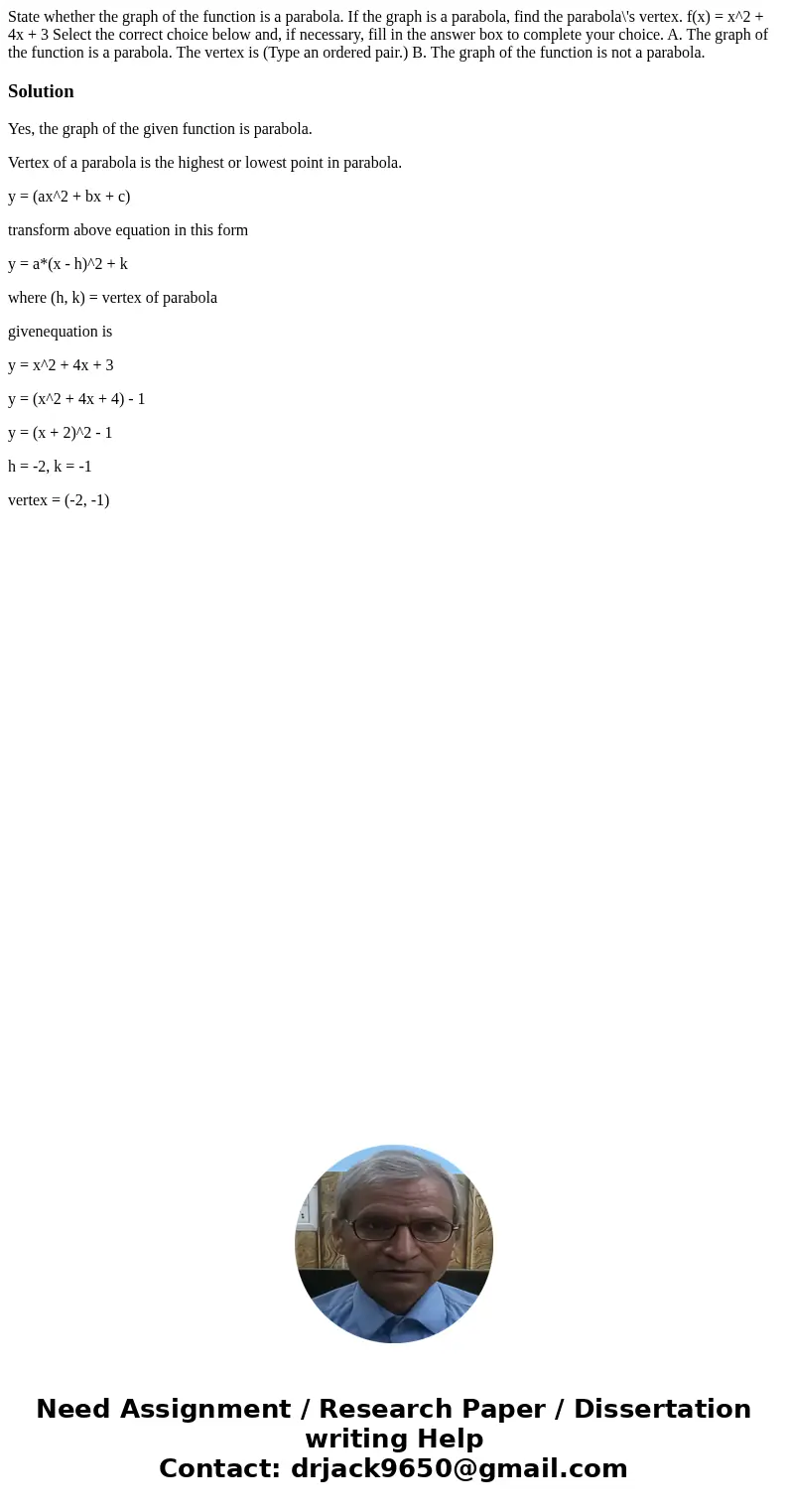 State whether the graph of the function is a parabola. If the graph is a parabola, find the parabola\'s vertex. f(x) = x^2 + 4x + 3 Select the correct choice below and, if necessary, fill in the answer box to complete your choice. A. The graph of the function is a parabola. The vertex is (Type an ordered pair.) B. The graph of the function is not a parabola.

Solution

Yes, the graph of the given function is parabola.

Vertex of a parabola is the highest or lowest point in parabola.

y = (ax^2 + bx + c)

transform above equation in this form

y = a*(x - h)^2 + k

where (h, k) = vertex of parabola

givenequation is

y = x^2 + 4x + 3

y = (x^2 + 4x + 4) - 1

y = (x + 2)^2 - 1

h = -2, k = -1

vertex = (-2, -1)

Need Assignment / Research Paper / Dissertation writing Help
Contact: drjack9650@gmail.com